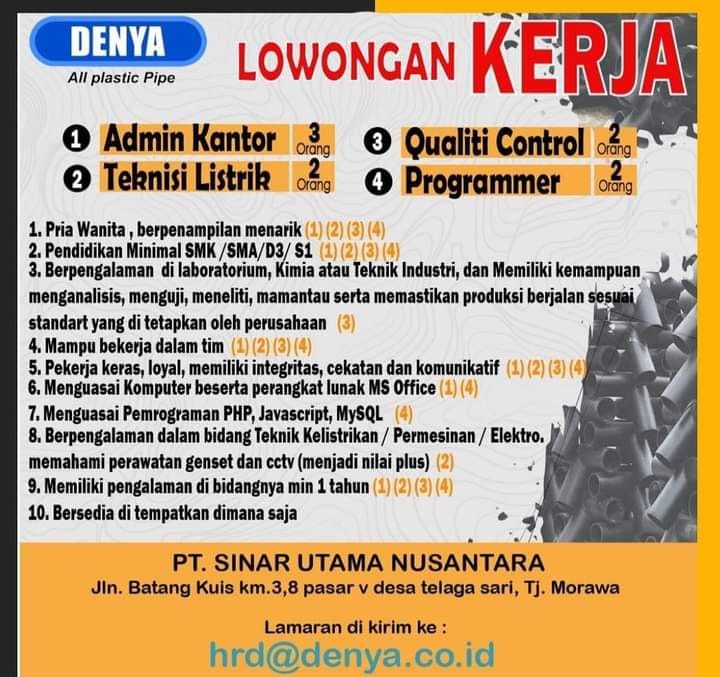 DENYA
All plastic Pipe

LOWONGAN KERJA

1 Admin Kantor 3 Orang
2 Teknisi Listrik 2 Orang
3 Qualiti Control 2 Orang
4 Programmer 2 Orang

1. Pria Wanita , berpenampilan menarik (1) (2) (3) (4)
2. Pendidikan Minimal SMK /SMA/D3/ S1 (1) (2) (3) (4)
3. Berpengalaman di laboratorium, Kimia atau Teknik Industri, dan Memiliki kemampuan menganalisis, menguji, meneliti, mamantau serta memastikan produksi berjalan sesuai standart yang di tetapkan oleh perusahaan (3)
4. Mampu bekerja dalam tim (1) (2) (3) (4)
5. Pekerja keras, loyal, memiliki integritas, cekatan dan komunikatif (1) (2) (3) (4)
6. Menguasai Komputer beserta perangkat lunak MS Office (1) (4)
7. Menguasai Pemrograman PHP, Javascript, MySQL (4)
8. Berpengalaman dalam bidang Teknik Kelistrikan / Permesinan / Elektro. memahami perawatan genset dan cctv (menjadi nilai plus) (2)
9. Memiliki pengalaman di bidangnya min 1 tahun (1) (2) (3) (4)
10. Bersedia di tempatkan dimana saja

PT. SINAR UTAMA NUSANTARA
Jln. Batang Kuis km.3,8 pasar v desa telaga sari, Tj. Morawa

Lamaran di kirim ke :
hrd@denya.co.id